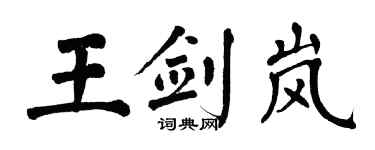 王剑岚
词典网